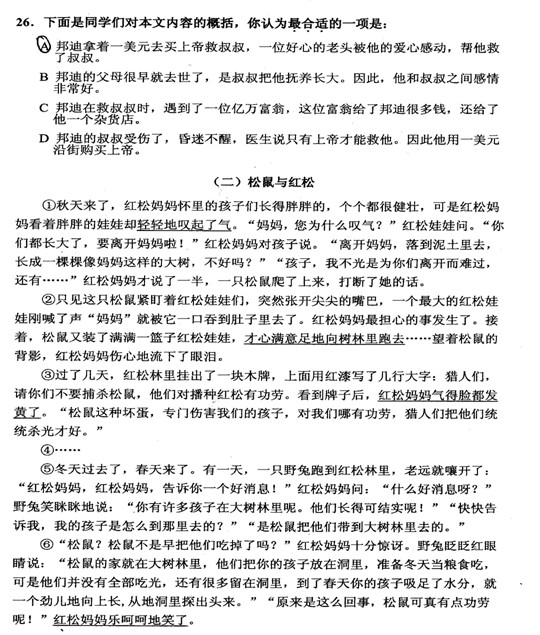 26. 下面是同学们对本文内容的概括，你认为最合适的一项是：

A 邦迪拿着一美元去买上帝救叔叔，一位好心的老头被他的爱心感动，帮他救了叔叔。

B 邦迪的父母很早就去世了，是叔叔把他抚养长大。因此，他和叔叔之间感情非常好。

C 邦迪在救叔叔时，遇到了一位亿万富翁，这位富翁给了邦迪很多钱，还给了他一个杂货店。

D 邦迪的叔叔受伤了，昏迷不醒，医生说只有上帝才能救他。因此他用一美元沿街购买上帝。

（二）松鼠与红松

①秋天来了，红松妈妈怀里的孩子们长得胖胖的，个个都很健壮，可是红松妈妈看着胖胖的娃娃却轻轻地叹起了气。“妈妈，您为什么叹气？”红松娃娃问。“你们都长大了，要离开妈妈啦！”红松妈妈对孩子说。“离开妈妈，落到泥土里去，长成一棵棵像妈妈这样的大树，不好吗？”“孩子，我不光是为你们离开而难过，还有……”红松妈妈才说了一半，一只松鼠爬了上来，打断了她的话。

②只见这只松鼠紧盯着红松娃娃们，突然张开尖尖的嘴巴，一个最大的红松娃娃刚喊了声“妈妈”就被它一口吞到肚子里去了。红松妈妈最担心的事发生了。接着，松鼠又装了满满一篮子红松娃娃，才心满意足地向树林里跑去……望着松鼠的背影，红松妈妈伤心地流下了眼泪。

③过了几天，红松林里挂出了一块木牌，上面用红漆写了几行大字：猎人们，请你们不要捕杀松鼠，他们对播种红松有功劳。看到牌子后，红松妈妈气得脸都发黄了。“松鼠这种坏蛋，专门伤害我们的孩子，对我们哪有功劳，猎人们把他们统统杀光才好。”

④……

⑤冬天过去了，春天来了。有一天，一只野兔跑到红松林里，老远就嚷开了：“红松妈妈，红松妈妈，告诉你一个好消息！”红松妈妈问：“什么好消息呀？”野兔笑眯眯地说：“你有许多孩子在大树林里呢。他们长得可结实呢！”“快快告诉我，我的孩子是怎么到那里去的？”“是松鼠把他们带到大树林里去的。”

⑥“松鼠？松鼠不是早把他们吃掉了吗？”红松妈妈十分惊讶。野兔眨眨红眼睛说：“松鼠的家就在大树林里，他们把你的孩子放在洞里，准备冬天当粮食吃，可是他们并没有全部吃光，还有很多留在洞里，到了春天你的孩子吸足了水分，就一个劲儿地向上长，从地洞里探出头来。”“原来是这么回事，松鼠可真有点功劳呢！”红松妈妈乐呵呵地笑了。